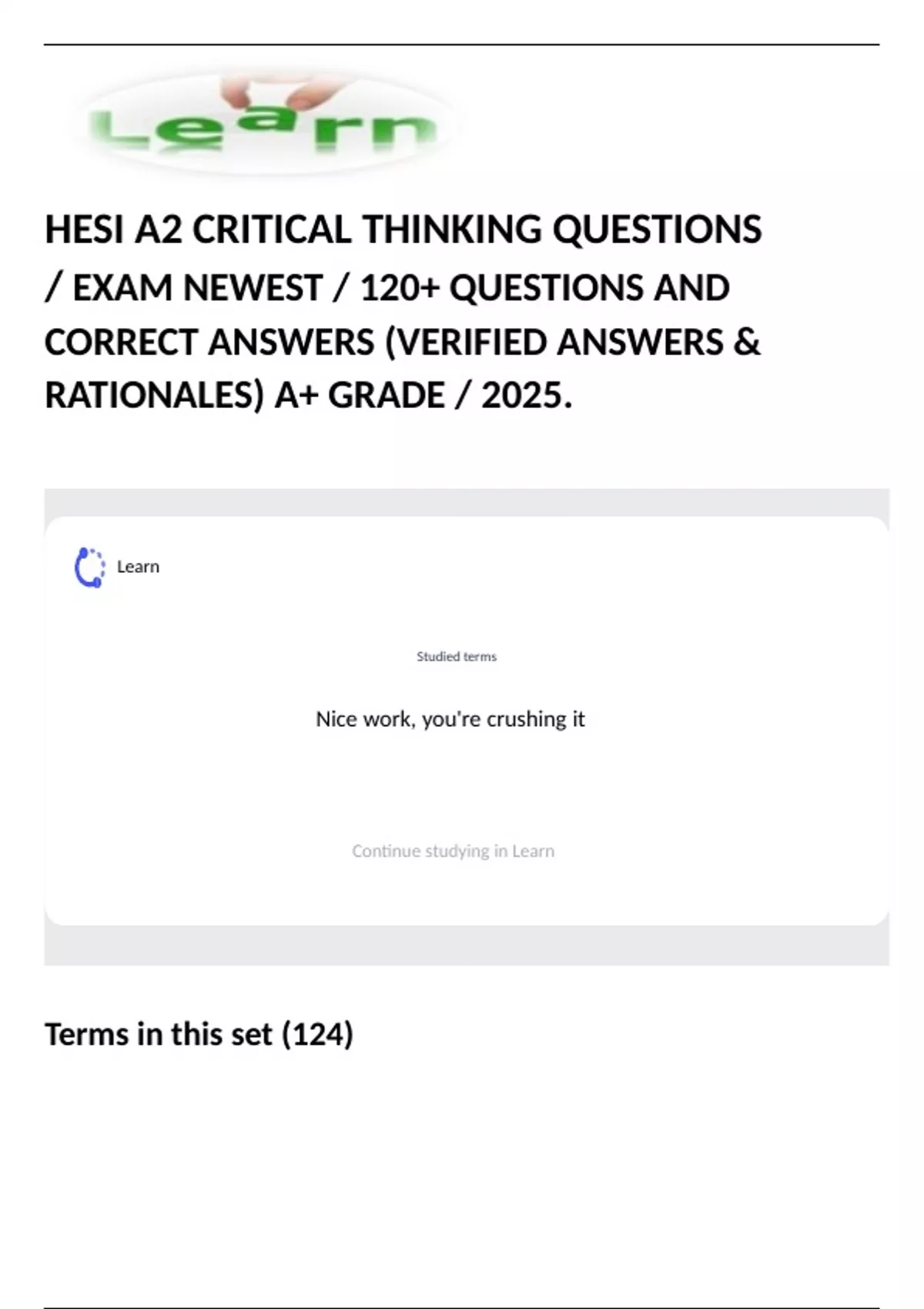 Learn

HESI A2 CRITICAL THINKING QUESTIONS / EXAM NEWEST / 120+ QUESTIONS AND CORRECT ANSWERS (VERIFIED ANSWERS & RATIONALES) A+ GRADE / 2025.

Learn

Studied terms

Nice work, you're crushing it

Continue studying in Learn

Terms in this set (124)